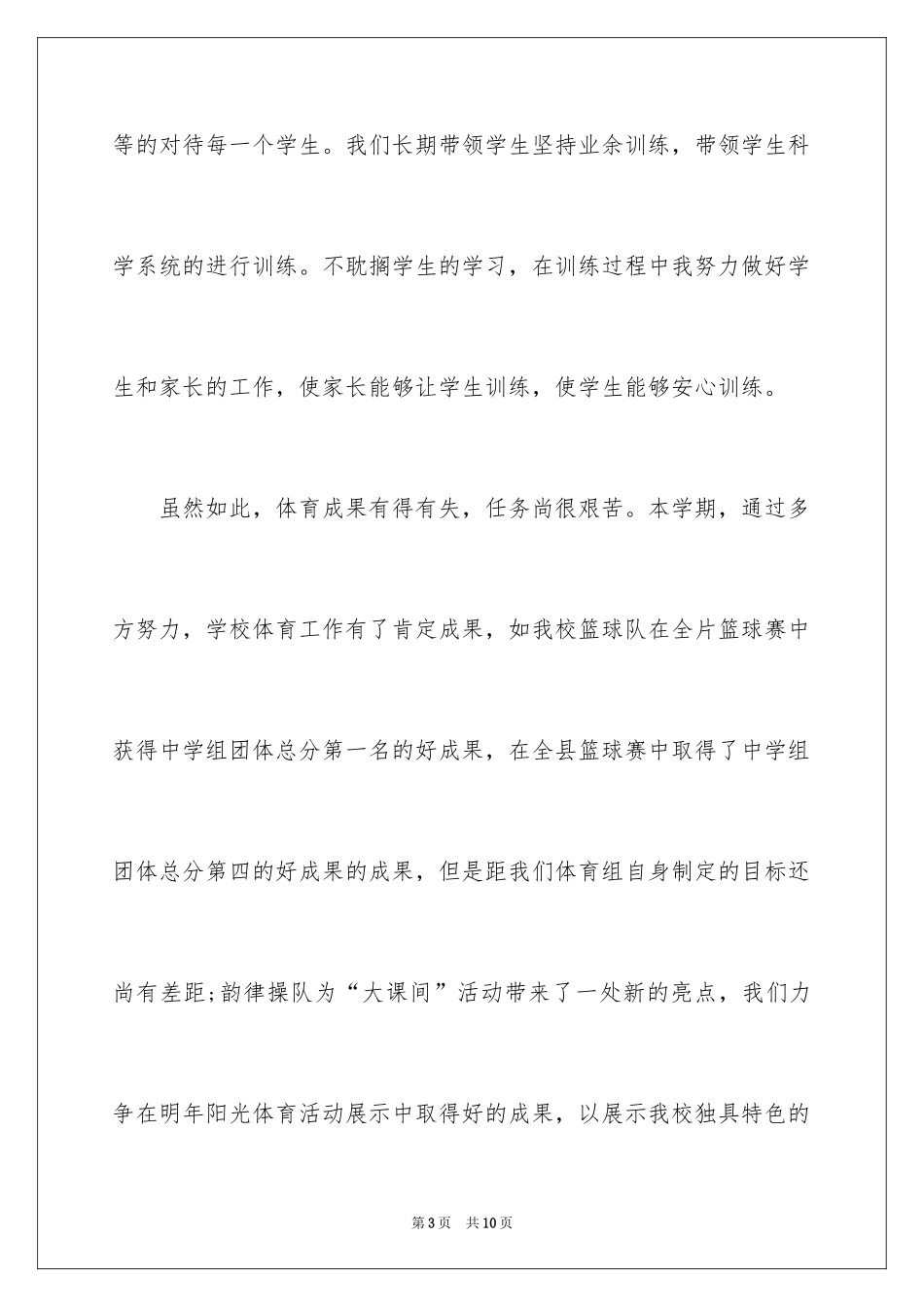 等的对待每一个学生。我们长期带领学生坚持业余训练，带领学生科学系统的进行训练。不耽搁学生的学习，在训练过程中我努力做好学生和家长的工作，使家长能够让学生训练，使学生能够安心训练。

虽然如此，体育成果有得有失，任务尚很艰苦。本学期，通过多方努力，学校体育工作有了肯定成果，如我校篮球队在全片篮球赛中获得中学组团体总分第一名的好成果，在全县篮球赛中取得了中学组团体总分第四的好成果的成果，但是距我们体育组自身制定的目标还尚有差距;韵律操队为“大课间”活动带来了一处新的亮点，我们力争在明年阳光体育活动展示中取得好的成果，以展示我校独具特色的

第3页 共10页